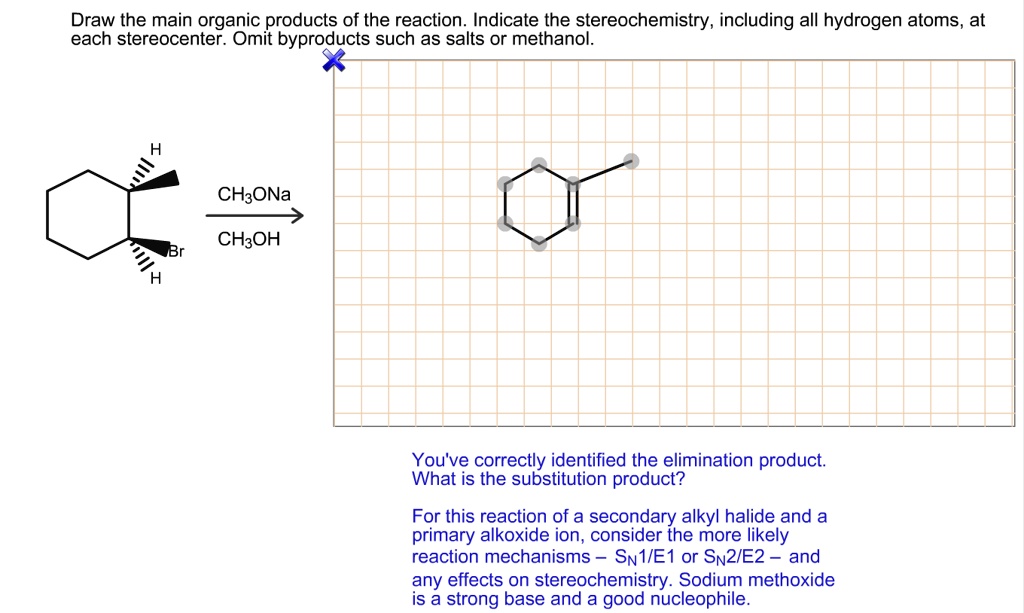 Draw the main organic products of the reaction. Indicate the stereochemistry, including all hydrogen atoms, at each stereocenter. Omit byproducts such as salts or methanol.

H

Br

H

$CH_3ONa$

$CH_3OH$

You've correctly identified the elimination product. What is the substitution product?

For this reaction of a secondary alkyl halide and a primary alkoxide ion, consider the more likely reaction mechanisms – $S_N1$/E1 or $S_N2$/E2 – and any effects on stereochemistry. Sodium methoxide is a strong base and a good nucleophile.